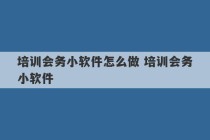 培训会务小软件怎么做 培训会务小软件